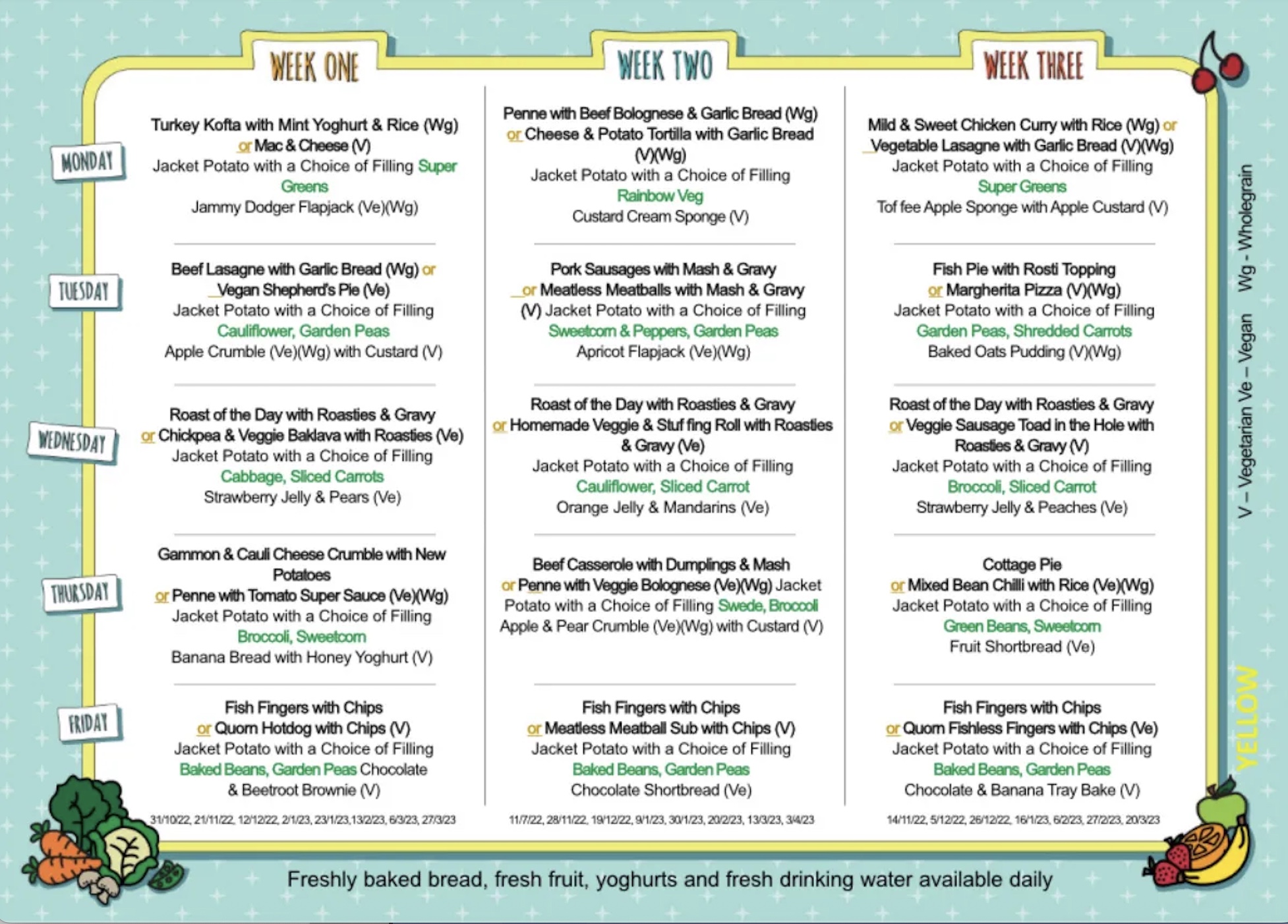 WEEK ONE

MONDAY
Turkey Kofta with Mint Yoghurt & Rice (Wg) or Mac & Cheese (V)
Jacket Potato with a Choice of Filling Super Greens
Jammy Dodger Flapjack (Ve)(Wg)

TUESDAY
Beef Lasagne with Garlic Bread (Wg) or Vegan Shepherd's Pie (Ve)
Jacket Potato with a Choice of Filling
Cauliflower, Garden Peas
Apple Crumble (Ve)(Wg) with Custard (V)

WEDNESDAY
Roast of the Day with Roasties & Gravy
or Chickpea & Veggie Baklava with Roasties (Ve)
Jacket Potato with a Choice of Filling
Cabbage, Sliced Carrots
Strawberry Jelly & Pears (Ve)

THURSDAY
Gammon & Cauli Cheese Crumble with New Potatoes
or Penne with Tomato Super Sauce (Ve)(Wg)
Jacket Potato with a Choice of Filling
Broccoli, Sweetcorn
Banana Bread with Honey Yoghurt (V)

FRIDAY
Fish Fingers with Chips
or Quorn Hotdog with Chips (V)
Jacket Potato with a Choice of Filling
Baked Beans, Garden Peas Chocolate & Beetroot Brownie (V)

31/10/22, 21/11/22, 12/12/22, 2/1/23, 23/1/23,13/2/23, 6/3/23, 27/3/23

WEEK TWO

Penne with Beef Bolognese & Garlic Bread (Wg) or Cheese & Potato Tortilla with Garlic Bread (V)(Wg)
Jacket Potato with a Choice of Filling
Rainbow Veg
Custard Cream Sponge (V)

Pork Sausages with Mash & Gravy
or Meatless Meatballs with Mash & Gravy (V) Jacket Potato with a Choice of Filling
Sweetcorn & Peppers, Garden Peas
Apricot Flapjack (Ve)(Wg)

Roast of the Day with Roasties & Gravy
or Homemade Veggie & Stuf fing Roll with Roasties & Gravy (Ve)
Jacket Potato with a Choice of Filling
Cauliflower, Sliced Carrot
Orange Jelly & Mandarins (Ve)

Beef Casserole with Dumplings & Mash
or Penne with Veggie Bolognese (Ve)(Wg) Jacket Potato with a Choice of Filling Swede, Broccoli
Apple & Pear Crumble (Ve)(Wg) with Custard (V)

Fish Fingers with Chips
or Meatless Meatball Sub with Chips (V)
Jacket Potato with a Choice of Filling
Baked Beans, Garden Peas
Chocolate Shortbread (Ve)

11/7/22, 28/11/22, 19/12/22, 9/1/23, 30/1/23, 20/2/23, 13/3/23, 3/4/23

WEEK THREE

Mild & Sweet Chicken Curry with Rice (Wg) or Vegetable Lasagne with Garlic Bread (V)(Wg)
Jacket Potato with a Choice of Filling
Super Greens
Tof fee Apple Sponge with Apple Custard (V)

Fish Pie with Rosti Topping
or Margherita Pizza (V)(Wg)
Jacket Potato with a Choice of Filling
Garden Peas, Shredded Carrots
Baked Oats Pudding (V)(Wg)

Roast of the Day with Roasties & Gravy
or Veggie Sausage Toad in the Hole with Roasties & Gravy (V)
Jacket Potato with a Choice of Filling
Broccoli, Sliced Carrot
Strawberry Jelly & Peaches (Ve)

Cottage Pie
or Mixed Bean Chilli with Rice (Ve)(Wg)
Jacket Potato with a Choice of Filling
Green Beans, Sweetcorn
Fruit Shortbread (Ve)

Fish Fingers with Chips
or Quorn Fishless Fingers with Chips (Ve)
Jacket Potato with a Choice of Filling
Baked Beans, Garden Peas
Chocolate & Banana Tray Bake (V)

14/11/22, 5/12/22, 26/12/22, 16/1/23, 6/2/23, 27/2/23, 20/3/23

V – Vegetarian Ve – Vegan Wg - Wholegrain

YELLOW

Freshly baked bread, fresh fruit, yoghurts and fresh drinking water available daily